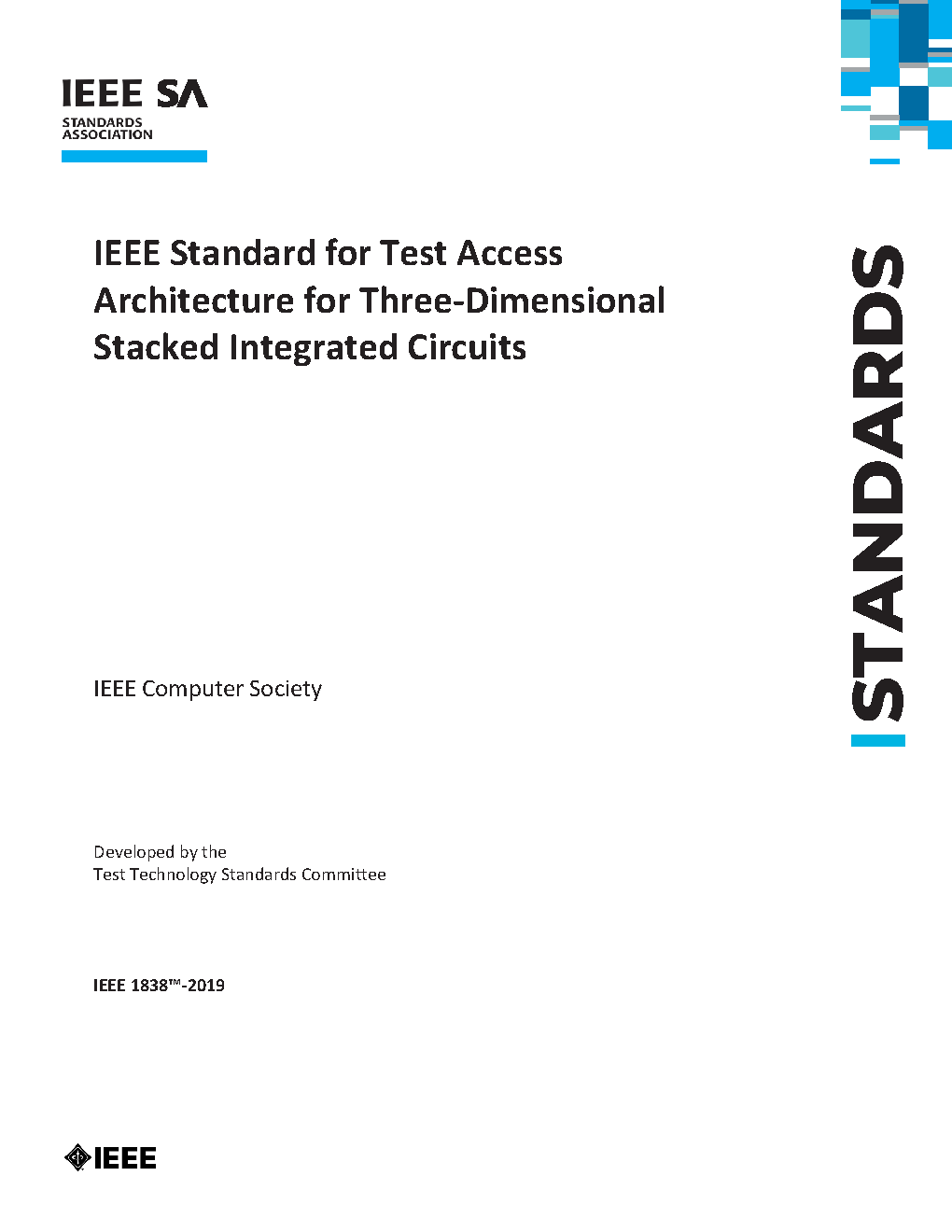 IEEE SA
STANDARDS ASSOCIATION

IEEE Standard for Test Access Architecture for Three-Dimensional Stacked Integrated Circuits

STANDARDS

IEEE Computer Society

Developed by the
Test Technology Standards Committee

IEEE 1838™-2019

IEEE